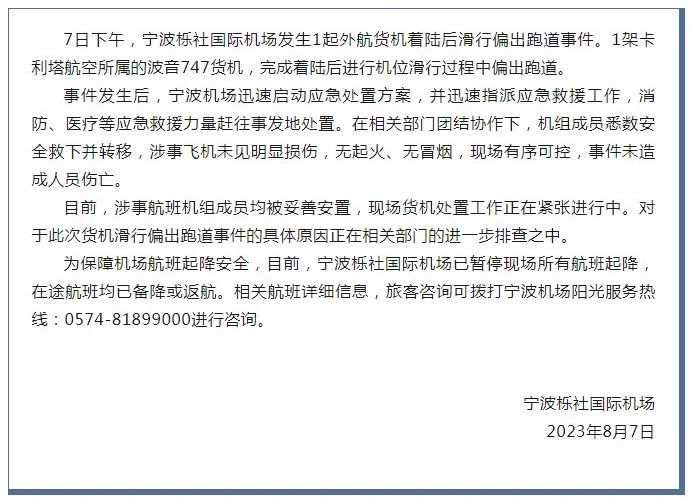 7日下午，宁波栎社国际机场发生1起外航货机着陆后滑行偏出跑道事件。1架卡利塔航空所属的波音747货机，完成着陆后进行机位滑行过程中偏出跑道。

事件发生后，宁波机场迅速启动应急处置方案，并迅速指派应急救援工作，消防、医疗等应急救援力量赶往事发地处置。在相关部门团结协作下，机组成员悉数安全救下并转移，涉事飞机未见明显损伤，无起火、无冒烟，现场有序可控，事件未造成人员伤亡。

目前，涉事航班机组成员均被妥善安置，现场货机处置工作正在紧张进行中。对于此次货机滑行偏出跑道事件的具体原因正在相关部门的进一步排查之中。

为保障机场航班起降安全，目前，宁波栎社国际机场已暂停现场所有航班起降，在途航班均已备降或返航。相关航班详细信息，旅客咨询可拨打宁波机场阳光服务热线：0574-81899000进行咨询。

宁波栎社国际机场
2023年8月7日